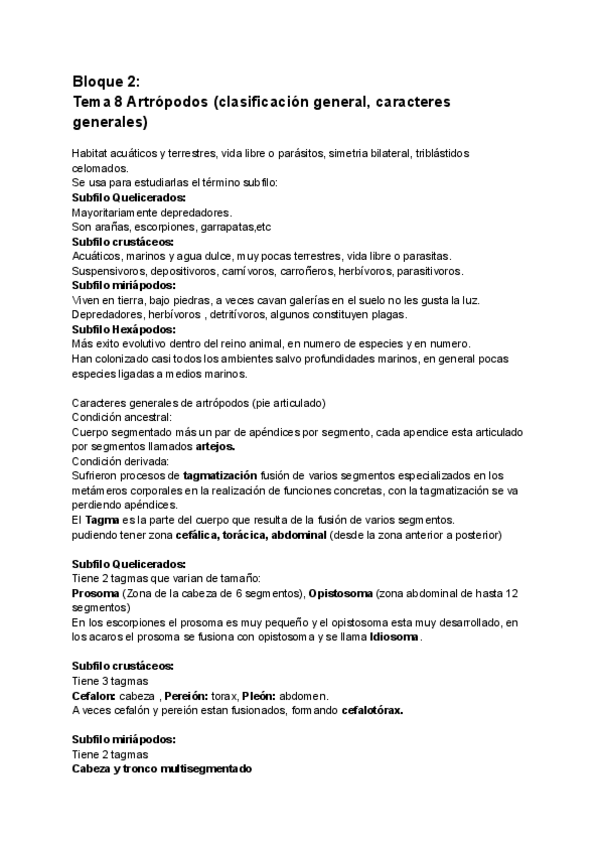 Bloque 2:
Tema 8 Artrópodos (clasificación general, caracteres generales)

Habitat acuáticos y terrestres, vida libre o parásitos, simetria bilateral, triblástidos celomados.
Se usa para estudiarlas el término subfilo:
Subfilo Quelicerados:
Mayoritariamente depredadores.
Son arañas, escorpiones, garrapatas,etc
Subfilo crustáceos:
Acuáticos, marinos y agua dulce, muy pocas terrestres, vida libre o parasitas.
Suspensivoros, depositivoros, carnívoros, carroñeros, herbívoros, parasitivoros.
Subfilo miriápodos:
Viven en tierra, bajo piedras, a veces cavan galerías en el suelo no les gusta la luz.
Depredadores, herbívoros , detritívoros, algunos constituyen plagas.
Subfilo Hexápodos:
Más exito evolutivo dentro del reino animal, en numero de especies y en numero.
Han colonizado casi todos los ambientes salvo profundidades marinos, en general pocas especies ligadas a medios marinos.

Caracteres generales de artrópodos (pie articulado)
Condición ancestral:
Cuerpo segmentado más un par de apéndices por segmento, cada apendice esta articulado por segmentos llamados artejos.
Condición derivada:
Sufrieron procesos de tagmatización fusión de varios segmentos especializados en los metámeros corporales en la realización de funciones concretas, con la tagmatización se va perdiendo apéndices.
El Tagma es la parte del cuerpo que resulta de la fusión de varios segmentos.
pudiendo tener zona cefálica, torácica, abdominal (desde la zona anterior a posterior)

Subfilo Quelicerados:
Tiene 2 tagmas que varian de tamaño:
Prosoma (Zona de la cabeza de 6 segmentos), Opistosoma (zona abdominal de hasta 12 segmentos)
En los escorpiones el prosoma es muy pequeño y el opistosoma esta muy desarrollado, en los acaros el prosoma se fusiona con opistosoma y se llama Idiosoma.

Subfilo crustáceos:
Tiene 3 tagmas
Cefalon: cabeza , Pereión: torax, Pleón: abdomen.
A veces cefalón y pereión estan fusionados, formando cefalotórax.

Subfilo miriápodos:
Tiene 2 tagmas
Cabeza y tronco multisegmentado